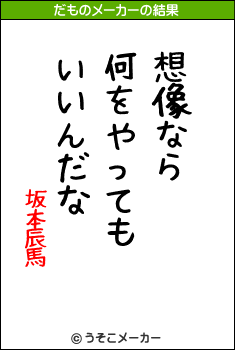 だものメーカーの結果

想像なら
何をやっても
いいんだな

坂本辰馬

© うそこメーカー